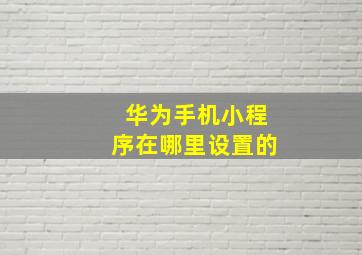 华为手机小程序在哪里设置的